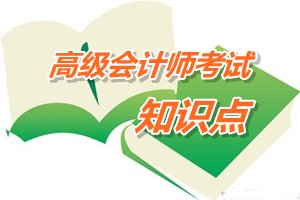 高级会计师考试
知识点